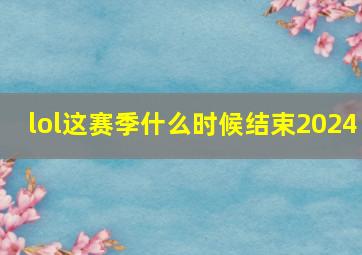 lol这赛季什么时候结束2024